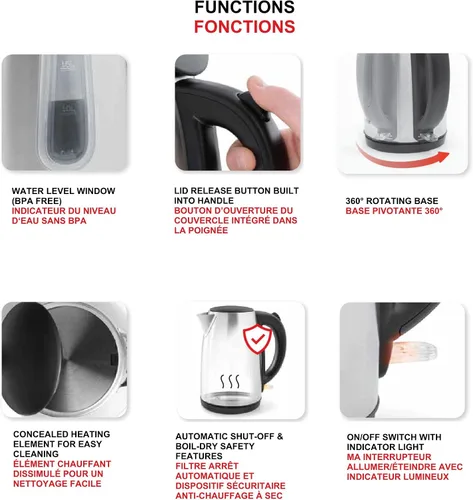 FUNCTIONS
FONCTIONS

WATER LEVEL WINDOW (BPA FREE)
INDICATEUR DU NIVEAU D'EAU SANS BPA

LID RELEASE BUTTON BUILT INTO HANDLE
BOUTON D'OUVERTURE DU COUVERCLE INTÉGRÉ DANS LA POIGNÉE

360° ROTATING BASE
BASE PIVOTANTE 360°

CONCEALED HEATING ELEMENT FOR EASY CLEANING
ÉLÉMENT CHAUFFANT DISSIMULÉ POUR UN NETTOYAGE FACILE

AUTOMATIC SHUT-OFF & BOIL-DRY SAFETY FEATURES
FILTRE ARRÊT AUTOMATIQUE ET DISPOSITIF SÉCURITAIRE ANTI-CHAUFFAGE À SEC

ON/OFF SWITCH WITH INDICATOR LIGHT
MA INTERRUPTEUR ALLUMER/ÉTEINDRE AVEC INDICATEUR LUMINEUX